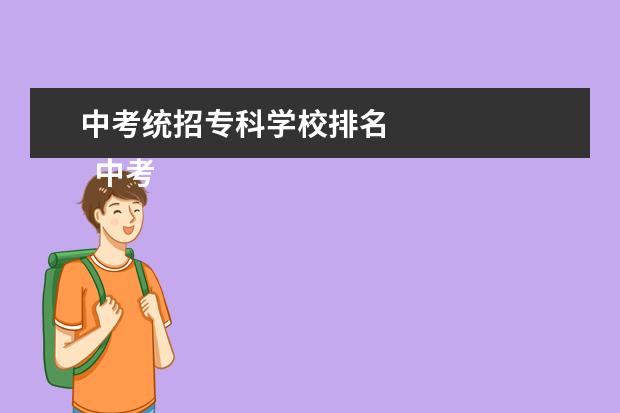 中考统招专科学校排名

中考